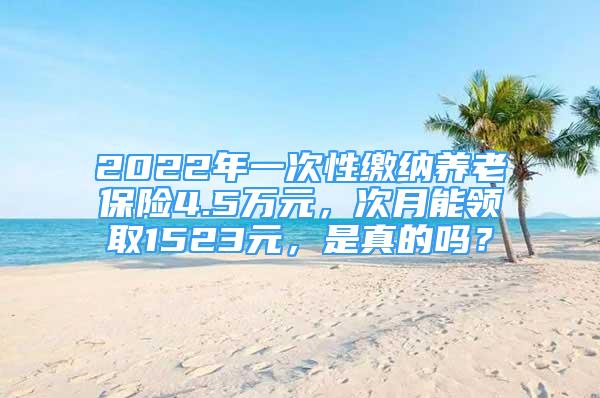 2022年一次性缴纳养老保险4.5万元，次月能领取1523元，是真的吗？